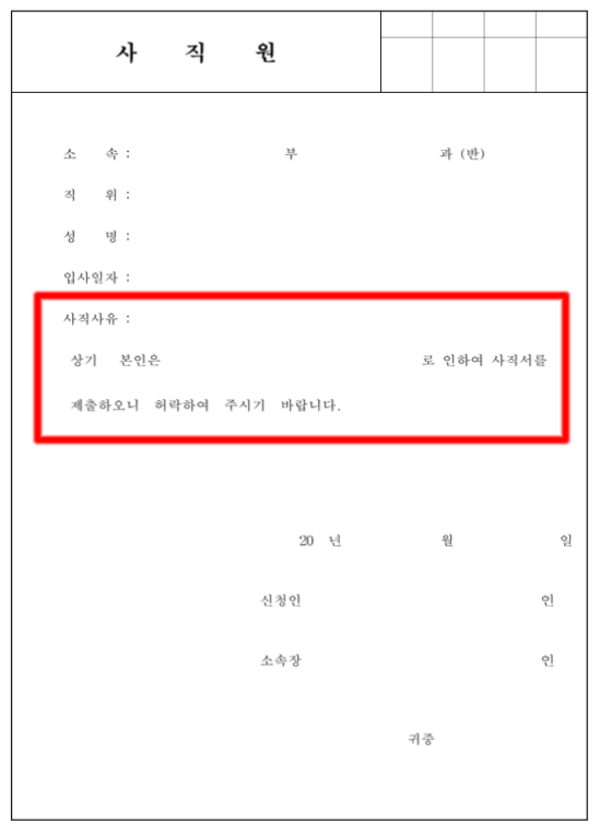 사 직 원

소 속 : 부 과 (반)

직 위 :

성 명 :

입사일자 :

사직사유 :

상기 본인은 로 인하여 사직서를 제출하오니 허락하여 주시기 바랍니다.

20 년 월 일

신청인 인

소속장 인

귀중